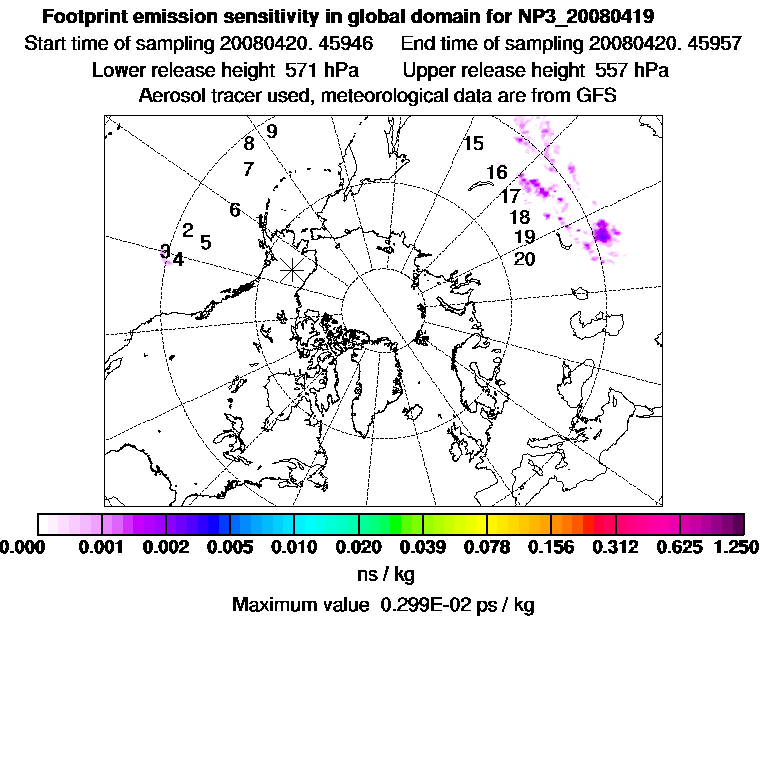 Footprint emission sensitivity in global domain for NP3_20080419

Start time of sampling 20080420. 45946     End time of sampling 20080420. 45957

Lower release height 571 hPa     Upper release height 557 hPa

Aerosol tracer used, meteorological data are from GFS

9
8
7
6
1
2
5
3
4
15
16
17
18
19
20

0.000 0.001 0.002 0.005 0.010 0.020 0.039 0.078 0.156 0.312 0.625 1.250

ns / kg

Maximum value 0.299E-02 ps / kg